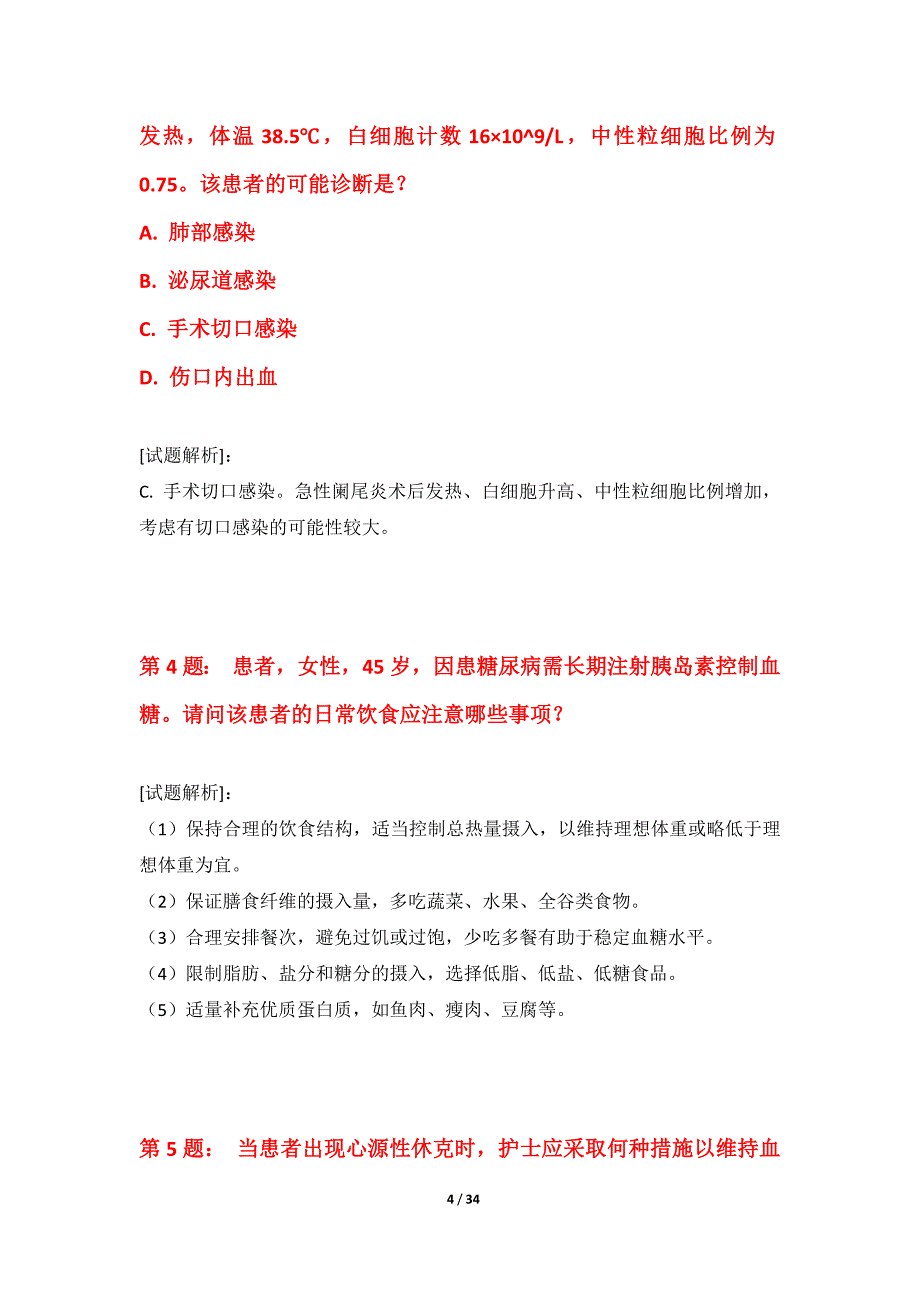 发热，体温 38.5℃，白细胞计数 16×10^9/L，中性粒细胞比例为 0.75。该患者的可能诊断是？

A. 肺部感染

B. 泌尿道感染

C. 手术切口感染

D. 伤口内出血

[试题解析]：
C. 手术切口感染。急性阑尾炎术后发热、白细胞升高、中性粒细胞比例增加，考虑有切口感染的可能性较大。

第 4 题： 患者，女性，45 岁，因患糖尿病需长期注射胰岛素控制血糖。请问该患者的日常饮食应注意哪些事项？

[试题解析]：
（1）保持合理的饮食结构，适当控制总热量摄入，以维持理想体重或略低于理想体重为宜。
（2）保证膳食纤维的摄入量，多吃蔬菜、水果、全谷类食物。
（3）合理安排餐次，避免过饥或过饱，少吃多餐有助于稳定血糖水平。
（4）限制脂肪、盐分和糖分的摄入，选择低脂、低盐、低糖食品。
（5）适量补充优质蛋白质，如鱼肉、瘦肉、豆腐等。

第 5 题： 当患者出现心源性休克时，护士应采取何种措施以维持血

4 / 34